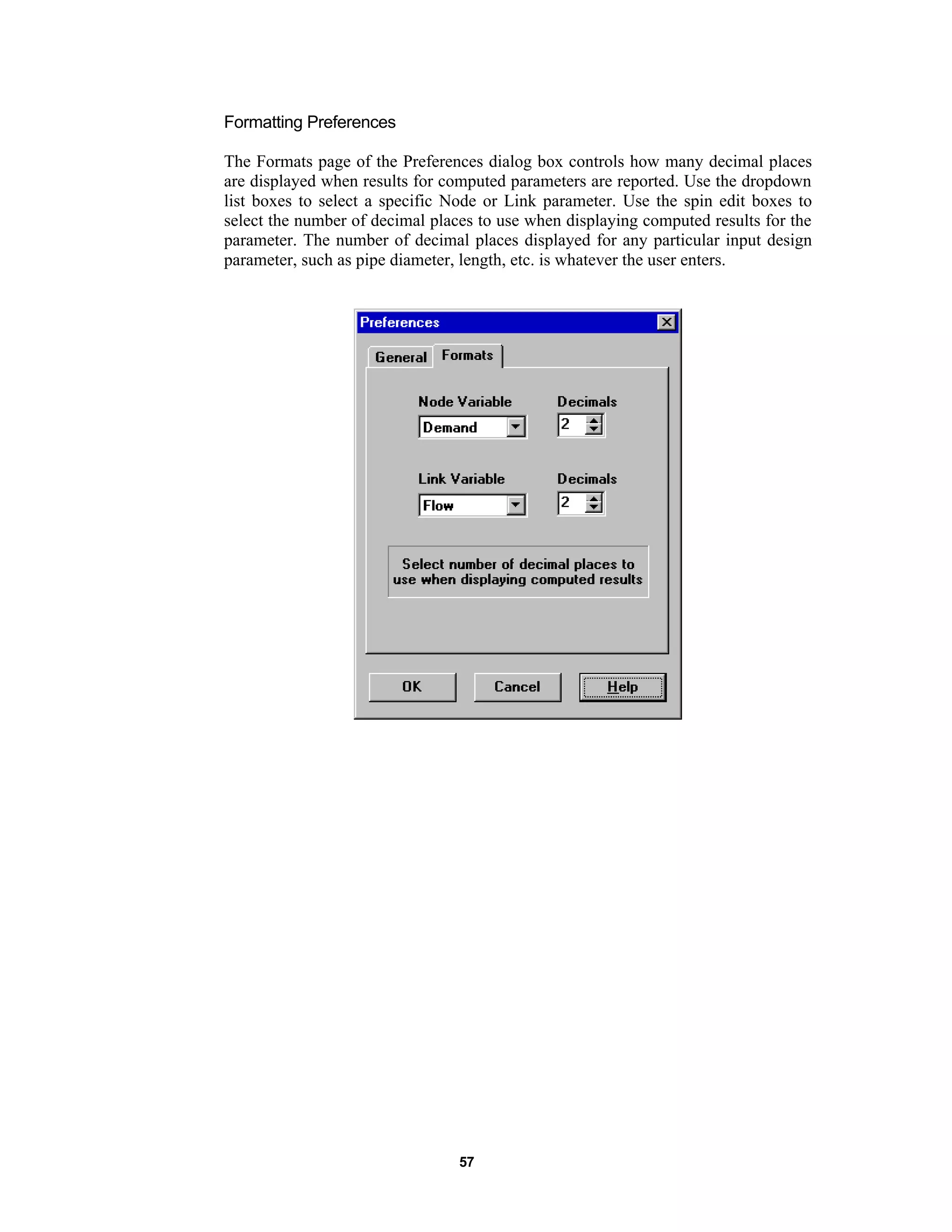 Formatting Preferences

The Formats page of the Preferences dialog box controls how many decimal places are displayed when results for computed parameters are reported. Use the dropdown list boxes to select a specific Node or Link parameter. Use the spin edit boxes to select the number of decimal places to use when displaying computed results for the parameter. The number of decimal places displayed for any particular input design parameter, such as pipe diameter, length, etc. is whatever the user enters.

Preferences

General Formats

Node Variable
Demand

Decimals
2

Link Variable
Flow

Decimals
2

Select number of decimal places to use when displaying computed results

OK Cancel Help

57